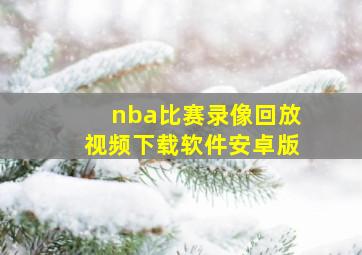 nba比赛录像回放
视频下载软件安卓版